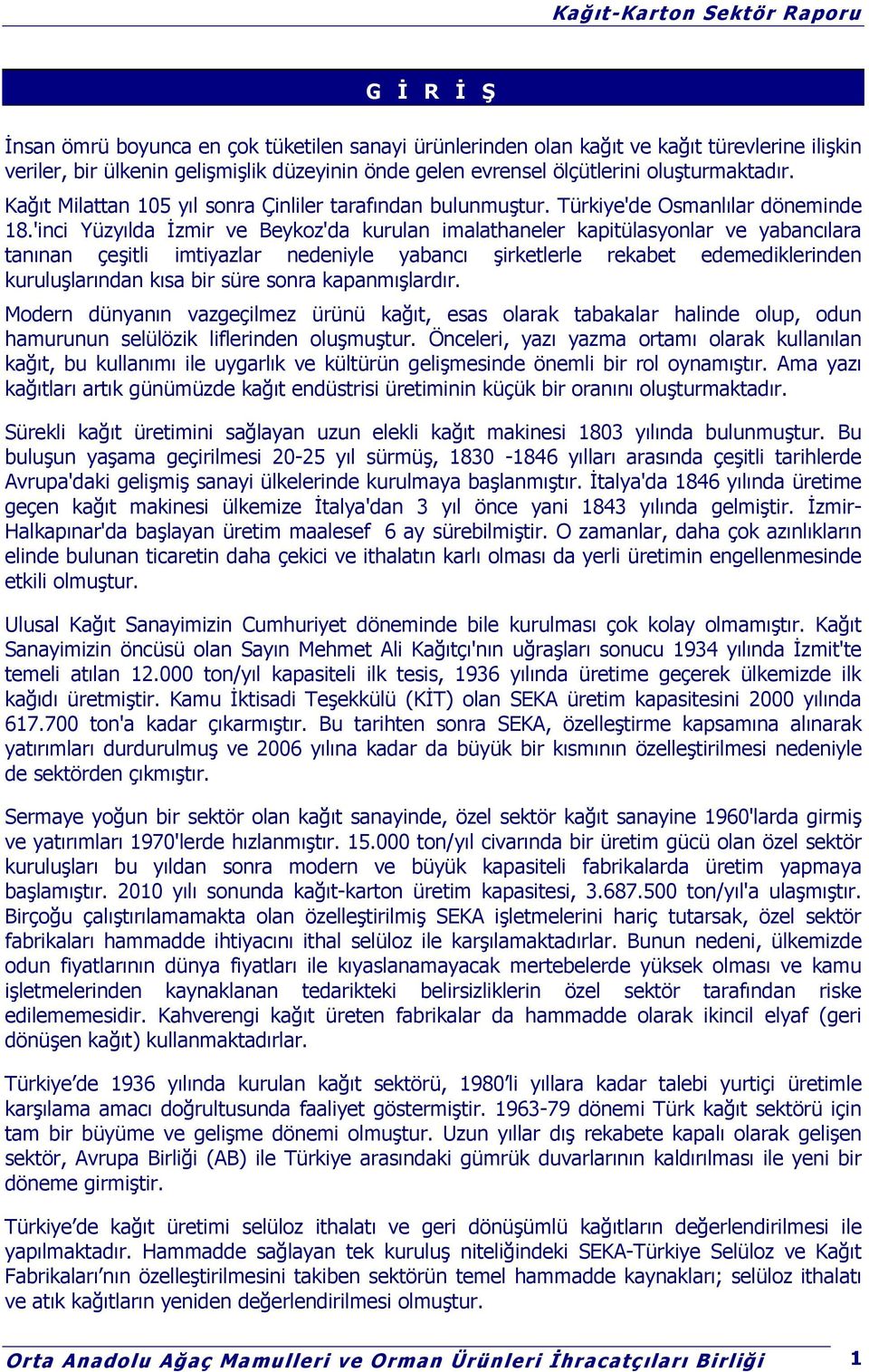 Kağıt-Karton Sektör Raporu

G İ R İ Ş

İnsan ömrü boyunca en çok tüketilen sanayi ürünlerinden olan kağıt ve kağıt türevlerine ilişkin veriler, bir ülkenin gelişmişlik düzeyinin önde gelen evrensel ölçütlerini oluşturmaktadır. Kağıt Milattan 105 yıl sonra Çinliler tarafından bulunmuştur. Türkiye'de Osmanlılar döneminde 18.'inci Yüzyılda İzmir ve Beykoz'da kurulan imalathaneler kapitülasyonlar ve yabancılara tanınan çeşitli imtiyazlar nedeniyle yabancı şirketlerle rekabet edemediklerinden kuruluşlarından kısa bir süre sonra kapanmışlardır.

Modern dünyanın vazgeçilmez ürünü kağıt, esas olarak tabakalar halinde olup, odun hamurunun selülözik liflerinden oluşmuştur. Önceleri, yazı yazma ortamı olarak kullanılan kağıt, bu kullanımı ile uygarlık ve kültürün gelişmesinde önemli bir rol oynamıştır. Ama yazı kağıtları artık günümüzde kağıt endüstrisi üretiminin küçük bir oranını oluşturmaktadır.

Sürekli kağıt üretimini sağlayan uzun elekli kağıt makinesi 1803 yılında bulunmuştur. Bu buluşun yaşama geçirilmesi 20-25 yıl sürmüş, 1830 -1846 yılları arasında çeşitli tarihlerde Avrupa'daki gelişmiş sanayi ülkelerinde kurulmaya başlanmıştır. İtalya'da 1846 yılında üretime geçen kağıt makinesi ülkemize İtalya'dan 3 yıl önce yani 1843 yılında gelmiştir. İzmir-Halkapınar'da başlayan üretim maalesef 6 ay sürebilmiştir. O zamanlar, daha çok azınlıkların elinde bulunan ticaretin daha çekici ve ithalatın karlı olması da yerli üretimin engellenmesinde etkili olmuştur.

Ulusal Kağıt Sanayimizin Cumhuriyet döneminde bile kurulması çok kolay olmamıştır. Kağıt Sanayimizin öncüsü olan Sayın Mehmet Ali Kağıtçı'nın uğraşları sonucu 1934 yılında İzmit'te temeli atılan 12.000 ton/yıl kapasiteli ilk tesis, 1936 yılında üretime geçerek ülkemizde ilk kağıdı üretmiştir. Kamu İktisadi Teşekkülü (KİT) olan SEKA üretim kapasitesini 2000 yılında 617.700 ton'a kadar çıkarmıştır. Bu tarihten sonra SEKA, özelleştirme kapsamına alınarak yatırımları durdurulmuş ve 2006 yılına kadar da büyük bir kısmının özelleştirilmesi nedeniyle de sektörden çıkmıştır.

Sermaye yoğun bir sektör olan kağıt sanayinde, özel sektör kağıt sanayine 1960'larda girmiş ve yatırımları 1970'lerde hızlanmıştır. 15.000 ton/yıl civarında bir üretim gücü olan özel sektör kuruluşları bu yıldan sonra modern ve büyük kapasiteli fabrikalarda üretim yapmaya başlamıştır. 2010 yılı sonunda kağıt-karton üretim kapasitesi, 3.687.500 ton/yıl'a ulaşmıştır. Birçoğu çalıştırılamamakta olan özelleştirilmiş SEKA işletmelerini hariç tutarsak, özel sektör fabrikaları hammadde ihtiyacını ithal selüloz ile karşılamaktadırlar. Bunun nedeni, ülkemizde odun fiyatlarının dünya fiyatları ile kıyaslanamayacak mertebelerde yüksek olması ve kamu işletmelerinden kaynaklanan tedarikteki belirsizliklerin özel sektör tarafından riske edilememesidir. Kahverengi kağıt üreten fabrikalar da hammadde olarak ikincil elyaf (geri dönüşen kağıt) kullanmaktadırlar.

Türkiye'de 1936 yılında kurulan kağıt sektörü, 1980'li yıllara kadar talebi yurtiçi üretimle karşılama amacı doğrultusunda faaliyet göstermiştir. 1963-79 dönemi Türk kağıt sektörü için tam bir büyüme ve gelişme dönemi olmuştur. Uzun yıllar dış rekabete kapalı olarak gelişen sektör, Avrupa Birliği (AB) ile Türkiye arasındaki gümrük duvarlarının kaldırılması ile yeni bir döneme girmiştir.

Türkiye'de kağıt üretimi selüloz ithalatı ve geri dönüşümlü kağıtların değerlendirilmesi ile yapılmaktadır. Hammadde sağlayan tek kuruluş niteliğindeki SEKA-Türkiye Selüloz ve Kağıt Fabrikaları'nın özelleştirilmesini takiben sektörün temel hammadde kaynakları; selüloz ithalatı ve atık kağıtların yeniden değerlendirilmesi olmuştur.

Orta Anadolu Ağaç Mamulleri ve Orman Ürünleri İhracatçıları Birliği 1